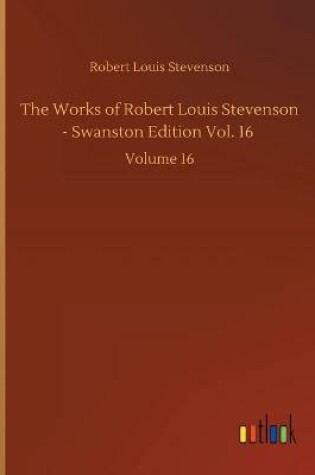 Robert Louis Stevenson

The Works of Robert Louis Stevenson - Swanston Edition Vol. 16

Volume 16

outlook